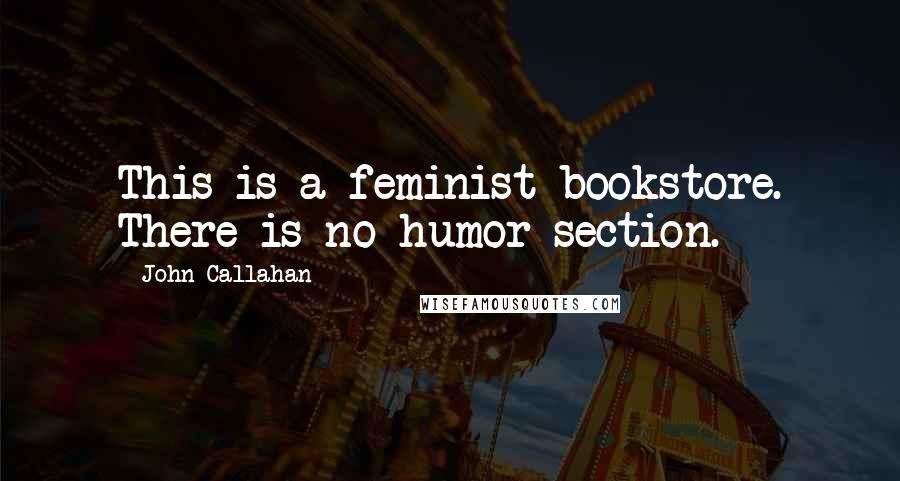 This is a feminist bookstore. There is no humor section.

John Callahan

WISEFAMOUSQUOTES.COM